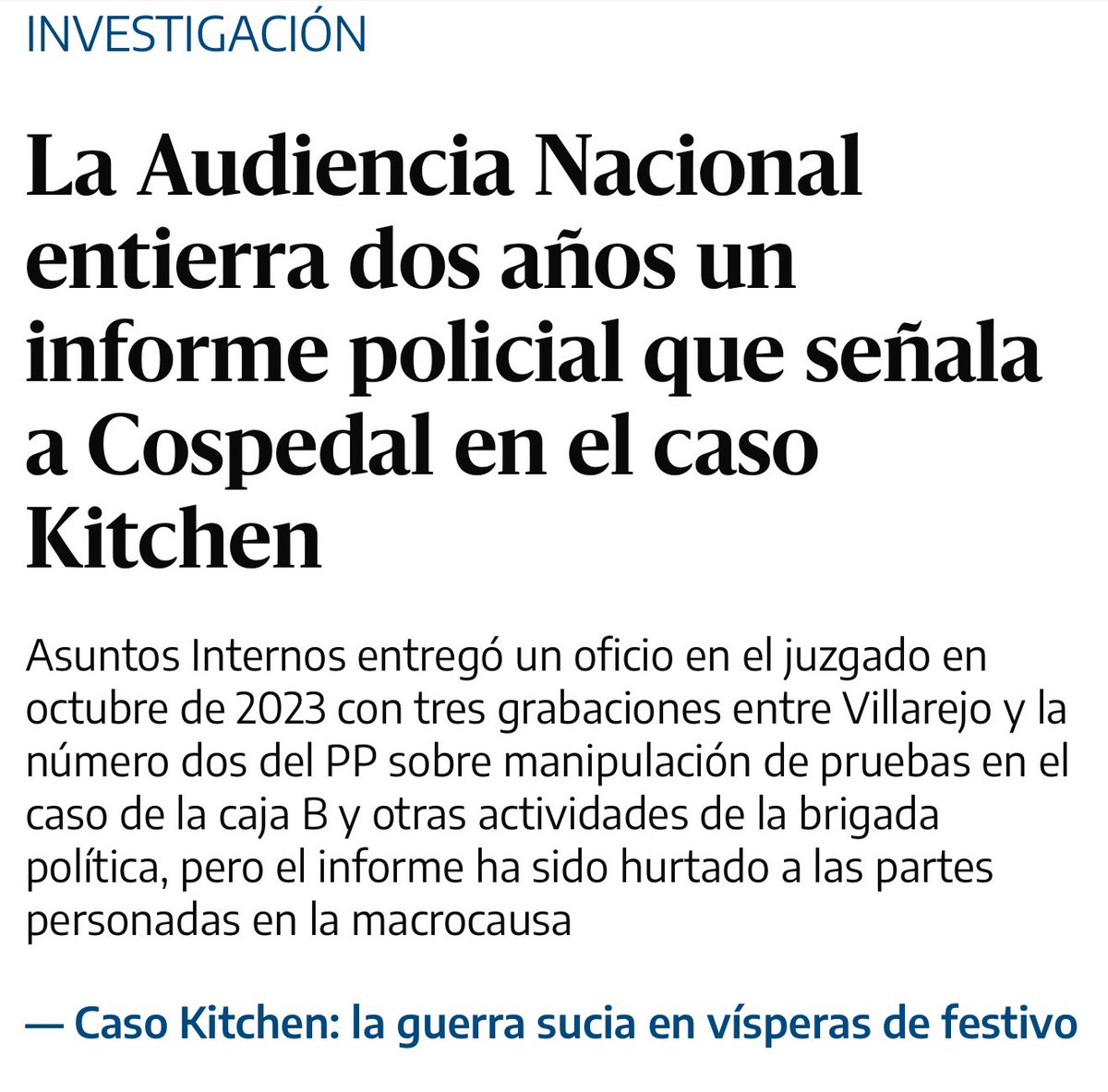 INVESTIGACIÓN

La Audiencia Nacional entierra dos años un informe policial que señala a Cospedal en el caso Kitchen

Asuntos Internos entregó un oficio en el juzgado en octubre de 2023 con tres grabaciones entre Villarejo y la número dos del PP sobre manipulación de pruebas en el caso de la caja B y otras actividades de la brigada política, pero el informe ha sido hurtado a las partes personadas en la macrocausa

— Caso Kitchen: la guerra sucia en vísperas de festivo